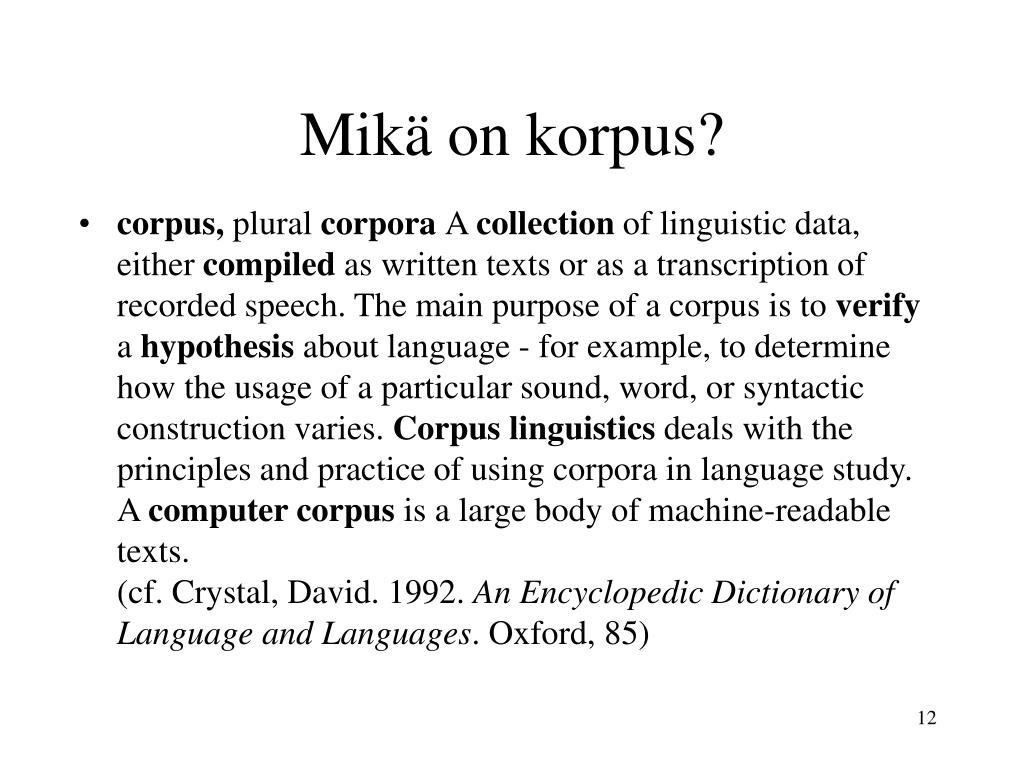 Mikä on korpus?

• corpus, plural corpora A collection of linguistic data, either compiled as written texts or as a transcription of recorded speech. The main purpose of a corpus is to verify a hypothesis about language - for example, to determine how the usage of a particular sound, word, or syntactic construction varies. Corpus linguistics deals with the principles and practice of using corpora in language study. A computer corpus is a large body of machine-readable texts.
(cf. Crystal, David. 1992. An Encyclopedic Dictionary of Language and Languages. Oxford, 85)

12